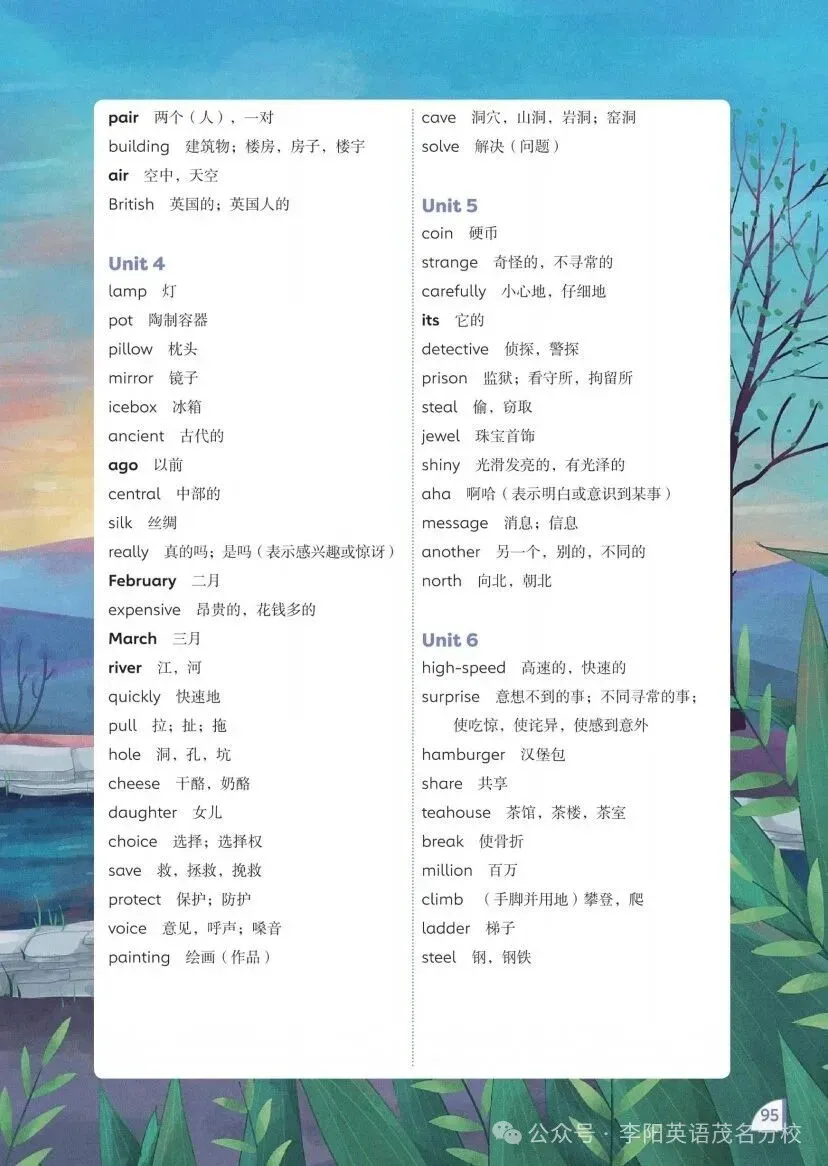 pair 两个（人），一对
building 建筑物；楼房，房子，楼宇
air 空中，天空
British 英国的；英国人的

Unit 4
lamp 灯
pot 陶制容器
pillow 枕头
mirror 镜子
icebox 冰箱
ancient 古代的
ago 以前
central 中部的
silk 丝绸
really 真的吗；是吗（表示感兴趣或惊讶）
February 二月
expensive 昂贵的，花钱多的
March 三月
river 江，河
quickly 快速地
pull 拉；扯；拖
hole 洞，孔，坑
cheese 干酪，奶酪
daughter 女儿
choice 选择；选择权
save 救，拯救，挽救
protect 保护；防护
voice 意见，呼声；嗓音
painting 绘画（作品）

cave 洞穴，山洞，岩洞；窑洞
solve 解决（问题）

Unit 5
coin 硬币
strange 奇怪的，不寻常的
carefully 小心地，仔细地
its 它的
detective 侦探，警探
prison 监狱；看守所，拘留所
steal 偷，窃取
jewel 珠宝首饰
shiny 光滑发亮的，有光泽的
aha 啊哈（表示明白或意识到某事）
message 消息；信息
another 另一个，别的，不同的
north 向北，朝北

Unit 6
high-speed 高速的，快速的
surprise 意想不到的事；不同寻常的事；使吃惊，使诧异，使感到意外
hamburger 汉堡包
share 共享
teahouse 茶馆，茶楼，茶室
break 使骨折
million 百万
climb （手脚并用地）攀登，爬
ladder 梯子
steel 钢，钢铁

95

公众号 · 李阳英语茂名分校